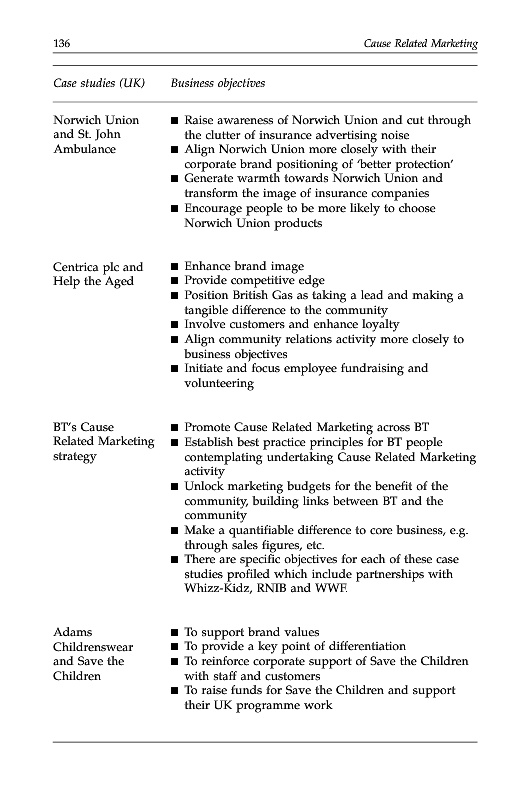 136 Cause Related Marketing

| Case studies (UK) | Business objectives |
|---|---|
| Norwich Union and St. John Ambulance | ■ Raise awareness of Norwich Union and cut through the clutter of insurance advertising noise ■ Align Norwich Union more closely with their corporate brand positioning of 'better protection' ■ Generate warmth towards Norwich Union and transform the image of insurance companies ■ Encourage people to be more likely to choose Norwich Union products |
| Centrica plc and Help the Aged | ■ Enhance brand image ■ Provide competitive edge ■ Position British Gas as taking a lead and making a tangible difference to the community ■ Involve customers and enhance loyalty ■ Align community relations activity more closely to business objectives ■ Initiate and focus employee fundraising and volunteering |
| BT's Cause Related Marketing strategy | ■ Promote Cause Related Marketing across BT ■ Establish best practice principles for BT people contemplating undertaking Cause Related Marketing activity ■ Unlock marketing budgets for the benefit of the community, building links between BT and the community ■ Make a quantifiable difference to core business, e.g. through sales figures, etc. ■ There are specific objectives for each of these case studies profiled which include partnerships with Whizz-Kidz, RNIB and WWF. |
| Adams Childrenswear and Save the Children | ■ To support brand values ■ To provide a key point of differentiation ■ To reinforce corporate support of Save the Children with staff and customers ■ To raise funds for Save the Children and support their UK programme work |